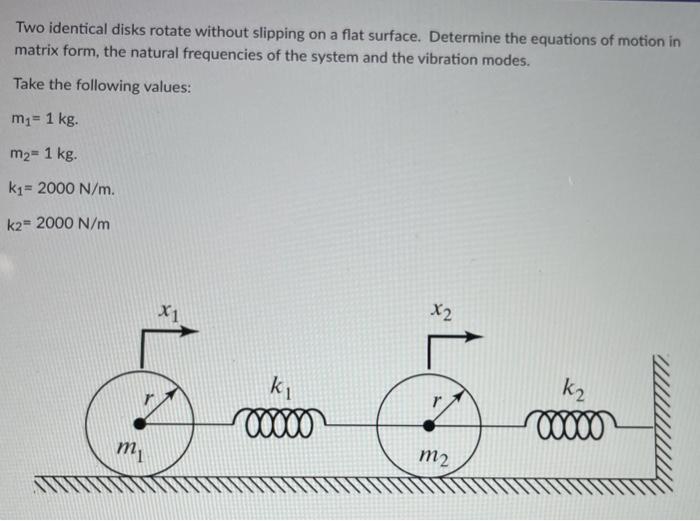 Two identical disks rotate without slipping on a flat surface. Determine the equations of motion in matrix form, the natural frequencies of the system and the vibration modes.

Take the following values:

$m_1$= 1 kg.

$m_2$= 1 kg.

$k_1$= 2000 N/m.

$k_2$= 2000 N/m

$x_1$

$x_2$

$r$

$k_1$

$r$

$k_2$

$m_1$

$m_2$